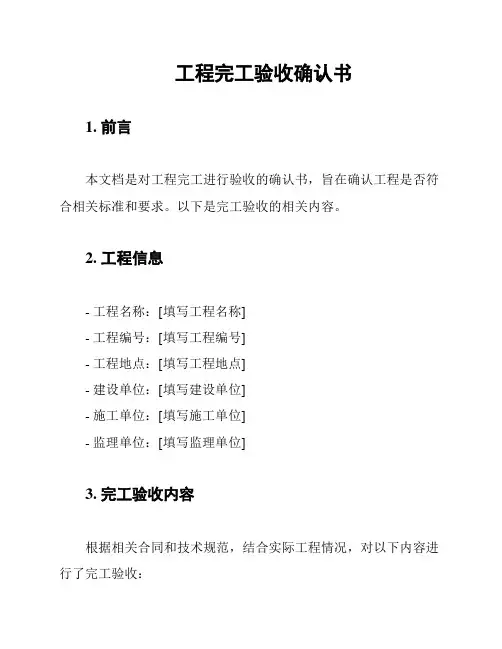 工程完工验收确认书

1. 前言

本文档是对工程完工进行验收的确认书，旨在确认工程是否符合相关标准和要求。以下是完工验收的相关内容。

2. 工程信息

- 工程名称：[填写工程名称]
- 工程编号：[填写工程编号]
- 工程地点：[填写工程地点]
- 建设单位：[填写建设单位]
- 施工单位：[填写施工单位]
- 监理单位：[填写监理单位]

3. 完工验收内容

根据相关合同和技术规范，结合实际工程情况，对以下内容进行了完工验收：